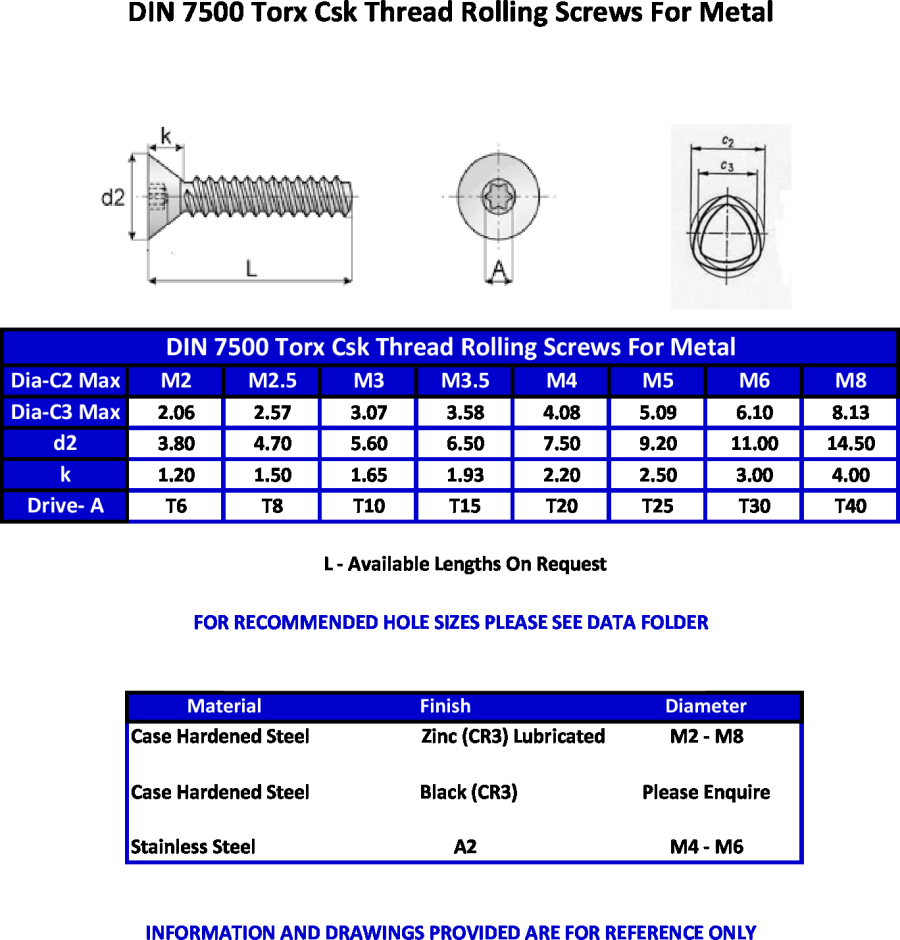 DIN 7500 Torx Csk Thread Rolling Screws For Metal

k

d2

L

A

$c_2$

$c_3$

DIN 7500 Torx Csk Thread Rolling Screws For Metal

| Dia-C2 Max | M2 | M2.5 | M3 | M3.5 | M4 | M5 | M6 | M8 |
|---|---|---|---|---|---|---|---|---|
| Dia-C3 Max | 2.06 | 2.57 | 3.07 | 3.58 | 4.08 | 5.09 | 6.10 | 8.13 |
| d2 | 3.80 | 4.70 | 5.60 | 6.50 | 7.50 | 9.20 | 11.00 | 14.50 |
| k | 1.20 | 1.50 | 1.65 | 1.93 | 2.20 | 2.50 | 3.00 | 4.00 |
| Drive- A | T6 | T8 | T10 | T15 | T20 | T25 | T30 | T40 |

L - Available Lengths On Request

FOR RECOMMENDED HOLE SIZES PLEASE SEE DATA FOLDER

| Material | Finish | Diameter |
|---|---|---|
| Case Hardened Steel | Zinc (CR3) Lubricated | M2 - M8 |
| Case Hardened Steel | Black (CR3) | Please Enquire |
| Stainless Steel | A2 | M4 - M6 |

INFORMATION AND DRAWINGS PROVIDED ARE FOR REFERENCE ONLY